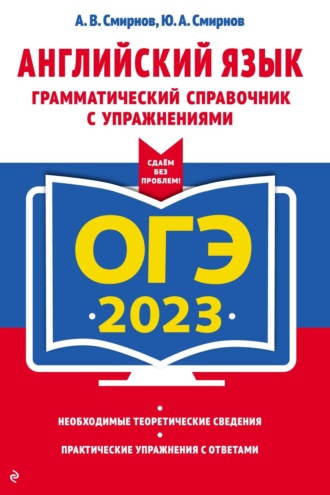 А. В. Смирнов, Ю. А. Смирнов

АНГЛИЙСКИЙ ЯЗЫК
ГРАММАТИЧЕСКИЙ СПРАВОЧНИК С УПРАЖНЕНИЯМИ

СДАЁМ БЕЗ ПРОБЛЕМ!

ОГЭ
2023

НЕОБХОДИМЫЕ ТЕОРЕТИЧЕСКИЕ СВЕДЕНИЯ
ПРАКТИЧЕСКИЕ УПРАЖНЕНИЯ С ОТВЕТАМИ